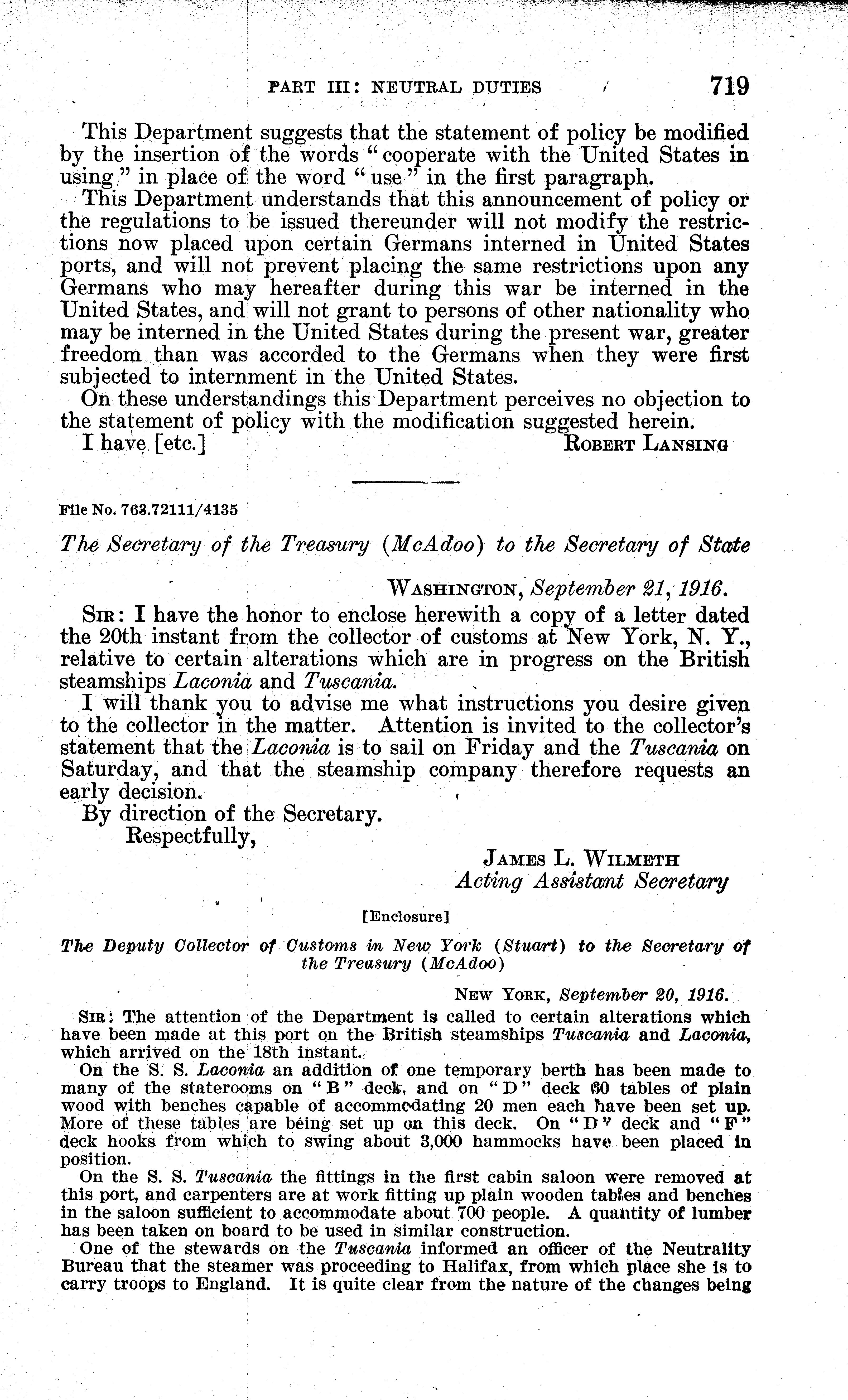 PART III: NEUTRAL DUTIES 719

This Department suggests that the statement of policy be modified by the insertion of the words "cooperate with the United States in using" in place of the word "use" in the first paragraph.

This Department understands that this announcement of policy or the regulations to be issued thereunder will not modify the restrictions now placed upon certain Germans interned in United States ports, and will not prevent placing the same restrictions upon any Germans who may hereafter during this war be interned in the United States, and will not grant to persons of other nationality who may be interned in the United States during the present war, greater freedom than was accorded to the Germans when they were first subjected to internment in the United States.

On these understandings this Department perceives no objection to the statement of policy with the modification suggested herein.

I have [etc.] ROBERT LANSING

File No. 763.72111/4135

The Secretary of the Treasury (McAdoo) to the Secretary of State

WASHINGTON, September 21, 1916.

SIR: I have the honor to enclose herewith a copy of a letter dated the 20th instant from the collector of customs at New York, N. Y., relative to certain alterations which are in progress on the British steamships Laconia and Tuscania.

I will thank you to advise me what instructions you desire given to the collector in the matter. Attention is invited to the collector's statement that the Laconia is to sail on Friday and the Tuscania on Saturday, and that the steamship company therefore requests an early decision.

By direction of the Secretary.

Respectfully,

JAMES L. WILMETH
Acting Assistant Secretary

[Enclosure]

The Deputy Collector of Customs in New York (Stuart) to the Secretary of the Treasury (McAdoo)

NEW YORK, September 20, 1916.

SIR: The attention of the Department is called to certain alterations which have been made at this port on the British steamships Tuscania and Laconia, which arrived on the 18th instant.

On the S. S. Laconia an addition of one temporary berth has been made to many of the staterooms on "B" deck, and on "D" deck 60 tables of plain wood with benches capable of accommodating 20 men each have been set up. More of these tables are being set up on this deck. On "D" deck and "F" deck hooks from which to swing about 3,000 hammocks have been placed in position.

On the S. S. Tuscania the fittings in the first cabin saloon were removed at this port, and carpenters are at work fitting up plain wooden tables and benches in the saloon sufficient to accommodate about 700 people. A quantity of lumber has been taken on board to be used in similar construction.

One of the stewards on the Tuscania informed an officer of the Neutrality Bureau that the steamer was proceeding to Halifax, from which place she is to carry troops to England. It is quite clear from the nature of the changes being